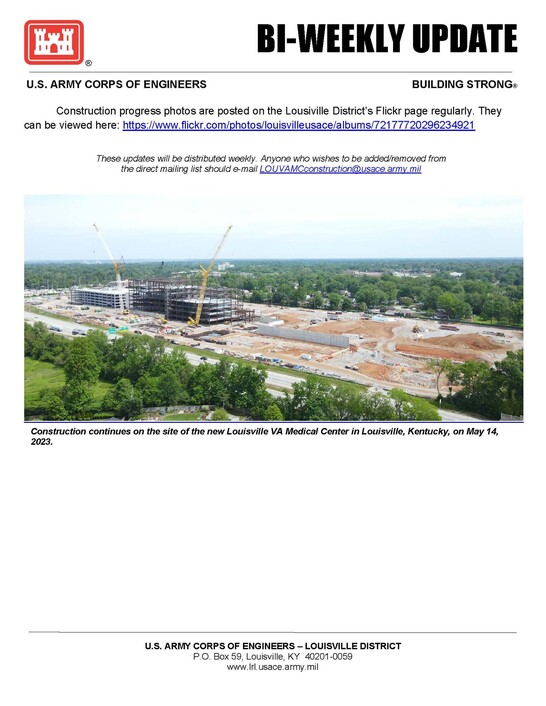 ®

BI-WEEKLY UPDATE

U.S. ARMY CORPS OF ENGINEERS

BUILDING STRONG®

Construction progress photos are posted on the Lousiville District's Flickr page regularly. They can be viewed here: https://www.flickr.com/photos/louisvilleusace/albums/72177720296234921

These updates will be distributed weekly. Anyone who wishes to be added/removed from the direct mailing list should e-mail LOUVAMCconstruction@usace.army.mil

Construction continues on the site of the new Louisville VA Medical Center in Louisville, Kentucky, on May 14, 2023.

U.S. ARMY CORPS OF ENGINEERS – LOUISVILLE DISTRICT
P.O. Box 59, Louisville, KY 40201-0059
www.lrl.usace.army.mil